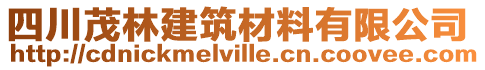 四川茂林建筑材料有限公司
http://cdnickmelville.cn.coovee.com